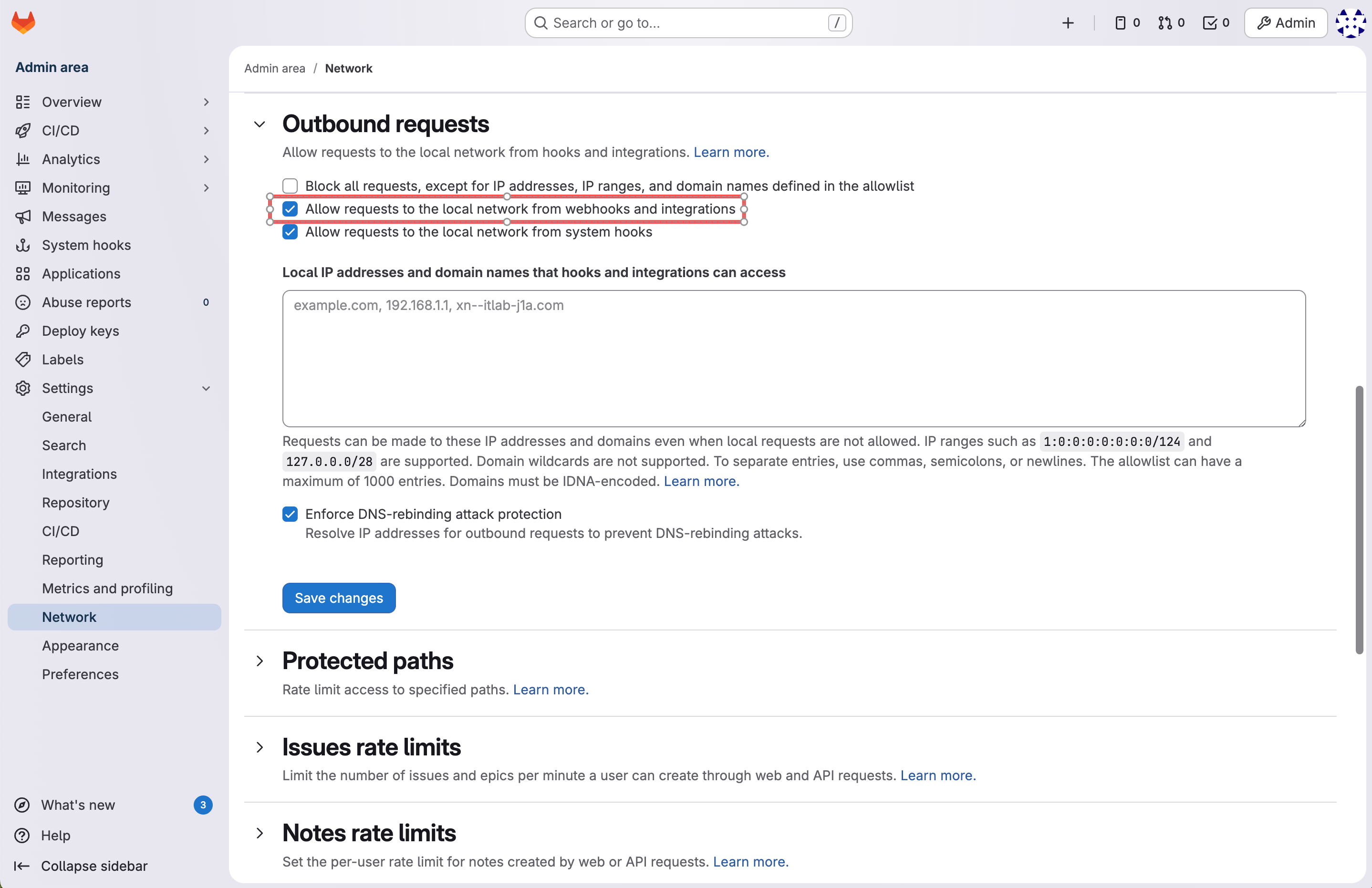 Search or go to... /

0 0 0 Admin

Admin area

Overview
CI/CD
Analytics
Monitoring
Messages
System hooks
Applications
Abuse reports 0
Deploy keys
Labels
Settings
General
Search
Integrations
Repository
CI/CD
Reporting
Metrics and profiling
Network
Appearance
Preferences

What's new 3
Help
Collapse sidebar

Admin area / Network

Outbound requests

Allow requests to the local network from hooks and integrations. Learn more.

Block all requests, except for IP addresses, IP ranges, and domain names defined in the allowlist
Allow requests to the local network from webhooks and integrations
Allow requests to the local network from system hooks

Local IP addresses and domain names that hooks and integrations can access

example.com, 192.168.1.1, xn--itlab-j1a.com

Requests can be made to these IP addresses and domains even when local requests are not allowed. IP ranges such as 1:0:0:0:0:0:0:0/124 and 127.0.0.0/28 are supported. Domain wildcards are not supported. To separate entries, use commas, semicolons, or newlines. The allowlist can have a maximum of 1000 entries. Domains must be IDNA-encoded. Learn more.

Enforce DNS-rebinding attack protection
Resolve IP addresses for outbound requests to prevent DNS-rebinding attacks.

Save changes

Protected paths

Rate limit access to specified paths. Learn more.

Issues rate limits

Limit the number of issues and epics per minute a user can create through web and API requests. Learn more.

Notes rate limits

Set the per-user rate limit for notes created by web or API requests. Learn more.